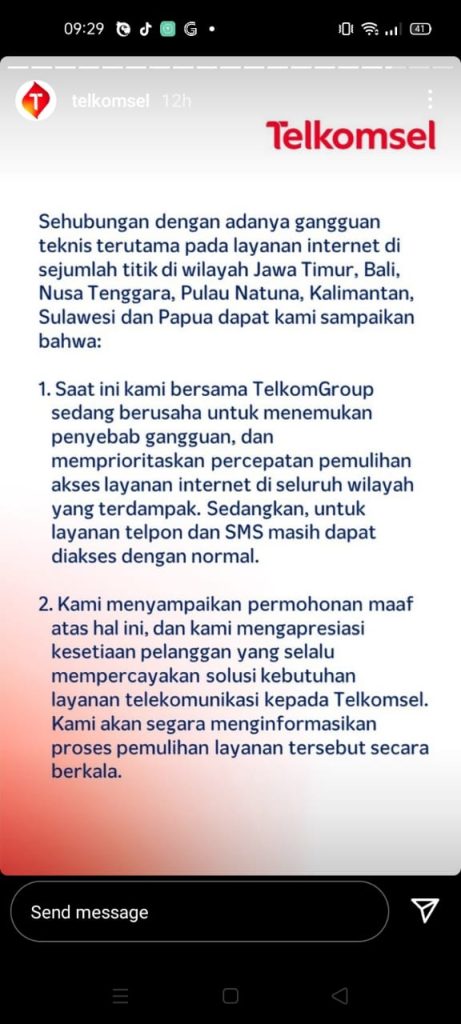 09:29 G •

41

telkomsel 12h

Telkomsel

Sehubungan dengan adanya gangguan teknis terutama pada layanan internet di sejumlah titik di wilayah Jawa Timur, Bali, Nusa Tenggara, Pulau Natuna, Kalimantan, Sulawesi dan Papua dapat kami sampaikan bahwa:

1. Saat ini kami bersama TelkomGroup sedang berusaha untuk menemukan penyebab gangguan, dan memprioritaskan percepatan pemulihan akses layanan internet di seluruh wilayah yang terdampak. Sedangkan, untuk layanan telpon dan SMS masih dapat diakses dengan normal.

2. Kami menyampaikan permohonan maaf atas hal ini, dan kami mengapresiasi kesetiaan pelanggan yang selalu mempercayakan solusi kebutuhan layanan telekomunikasi kepada Telkomsel. Kami akan segara menginformasikan proses pemulihan layanan tersebut secara berkala.

Send message